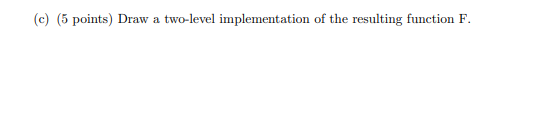 (c) (5 points) Draw a two-level implementation of the resulting function F.